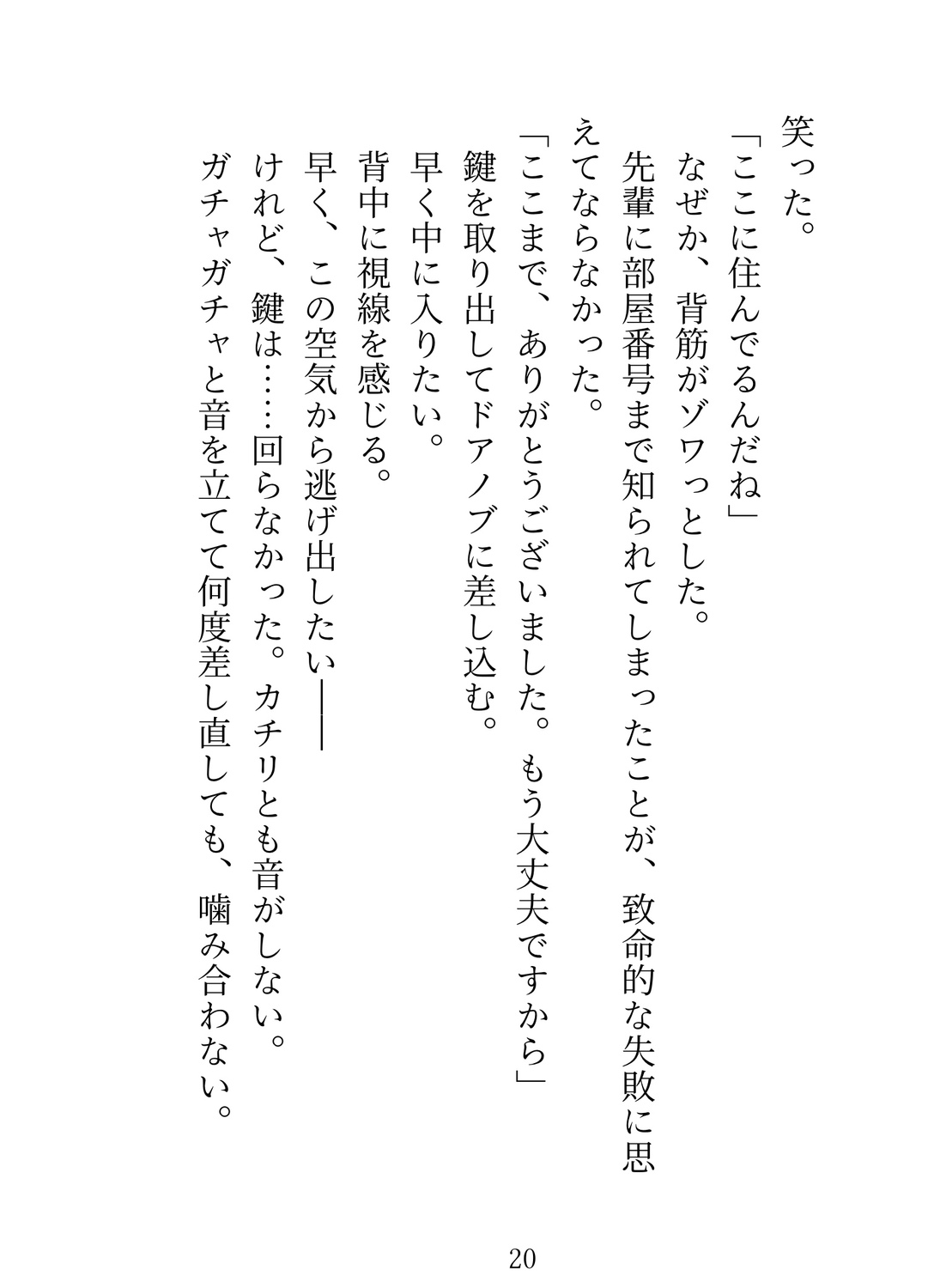 笑った。

「ここに住んでるんだね」

なぜか、背筋がゾワっとした。

先輩に部屋番号まで知られてしまったことが、致命的な失敗に思えてならなかった。

「ここまで、ありがとうございました。もう大丈夫ですから」

鍵を取り出してドアノブに差し込む。

早く中に入りたい。

背中に視線を感じる。

早く、この空気から逃げ出したい――

けれど、鍵は……回らなかった。カチリとも音がしない。

ガチャガチャと音を立てて何度差し直しても、噛み合わない。

20